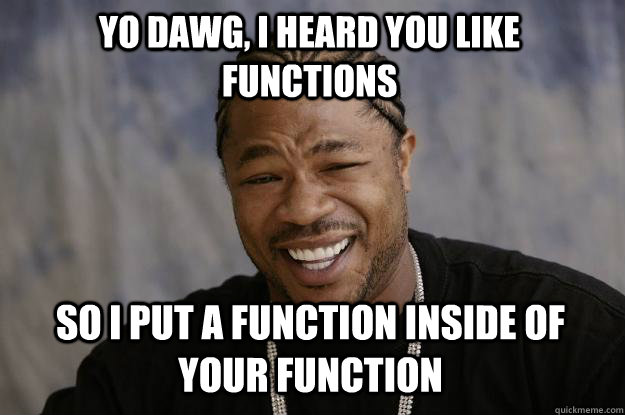 YO DAWG, I HEARD YOU LIKE FUNCTIONS

SO I PUT A FUNCTION INSIDE OF YOUR FUNCTION

quickmeme.com